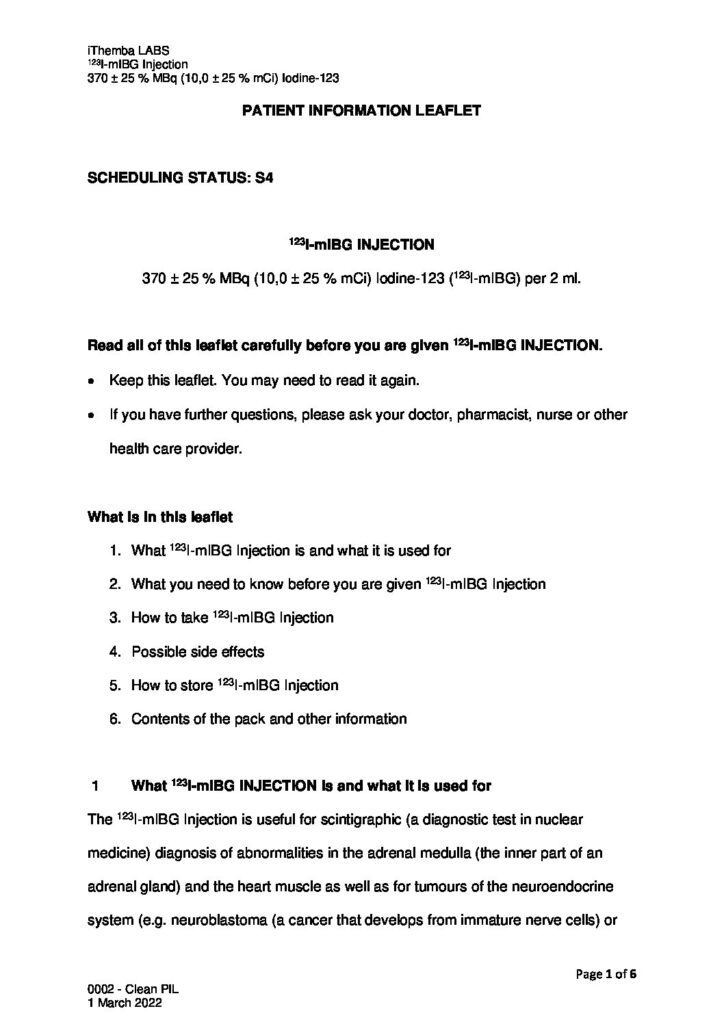 iThemba LABS
$^{123}$I-mIBG Injection
370 ± 25 % MBq (10,0 ± 25 % mCi) Iodine-123

PATIENT INFORMATION LEAFLET

SCHEDULING STATUS: S4

$^{123}$I-mIBG INJECTION

370 ± 25 % MBq (10,0 ± 25 % mCi) Iodine-123 ($^{123}$I-mIBG) per 2 ml.

Read all of this leaflet carefully before you are given $^{123}$I-mIBG INJECTION.

• Keep this leaflet. You may need to read it again.

• If you have further questions, please ask your doctor, pharmacist, nurse or other health care provider.

What is in this leaflet

1. What $^{123}$I-mIBG Injection is and what it is used for
2. What you need to know before you are given $^{123}$I-mIBG Injection
3. How to take $^{123}$I-mIBG Injection
4. Possible side effects
5. How to store $^{123}$I-mIBG Injection
6. Contents of the pack and other information

1 What $^{123}$I-mIBG INJECTION is and what it is used for

The $^{123}$I-mIBG Injection is useful for scintigraphic (a diagnostic test in nuclear medicine) diagnosis of abnormalities in the adrenal medulla (the inner part of an adrenal gland) and the heart muscle as well as for tumours of the neuroendocrine system (e.g. neuroblastoma (a cancer that develops from immature nerve cells) or

Page 1 of 6

0002 - Clean PIL
1 March 2022